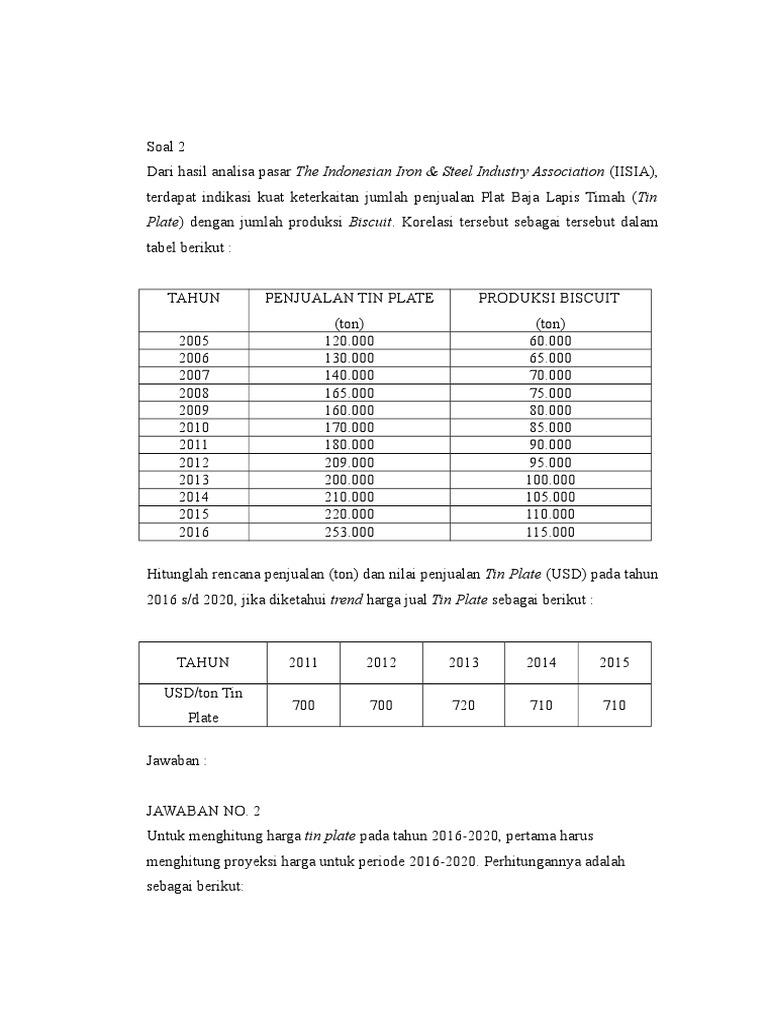 Soal 2

Dari hasil analisa pasar The Indonesian Iron & Steel Industry Association (IISIA), terdapat indikasi kuat keterkaitan jumlah penjualan Plat Baja Lapis Timah (Tin Plate) dengan jumlah produksi Biscuit. Korelasi tersebut sebagai tersebut dalam tabel berikut :

| TAHUN | PENJUALAN TIN PLATE (ton) | PRODUKSI BISCUIT (ton) |
|---|---|---|
| 2005 | 120.000 | 60.000 |
| 2006 | 130.000 | 65.000 |
| 2007 | 140.000 | 70.000 |
| 2008 | 165.000 | 75.000 |
| 2009 | 160.000 | 80.000 |
| 2010 | 170.000 | 85.000 |
| 2011 | 180.000 | 90.000 |
| 2012 | 209.000 | 95.000 |
| 2013 | 200.000 | 100.000 |
| 2014 | 210.000 | 105.000 |
| 2015 | 220.000 | 110.000 |
| 2016 | 253.000 | 115.000 |

Hitunglah rencana penjualan (ton) dan nilai penjualan Tin Plate (USD) pada tahun 2016 s/d 2020, jika diketahui trend harga jual Tin Plate sebagai berikut :

| TAHUN | 2011 | 2012 | 2013 | 2014 | 2015 |
|---|---|---|---|---|---|
| USD/ton Tin Plate | 700 | 700 | 720 | 710 | 710 |

Jawaban :

JAWABAN NO. 2

Untuk menghitung harga tin plate pada tahun 2016-2020, pertama harus menghitung proyeksi harga untuk periode 2016-2020. Perhitungannya adalah sebagai berikut: